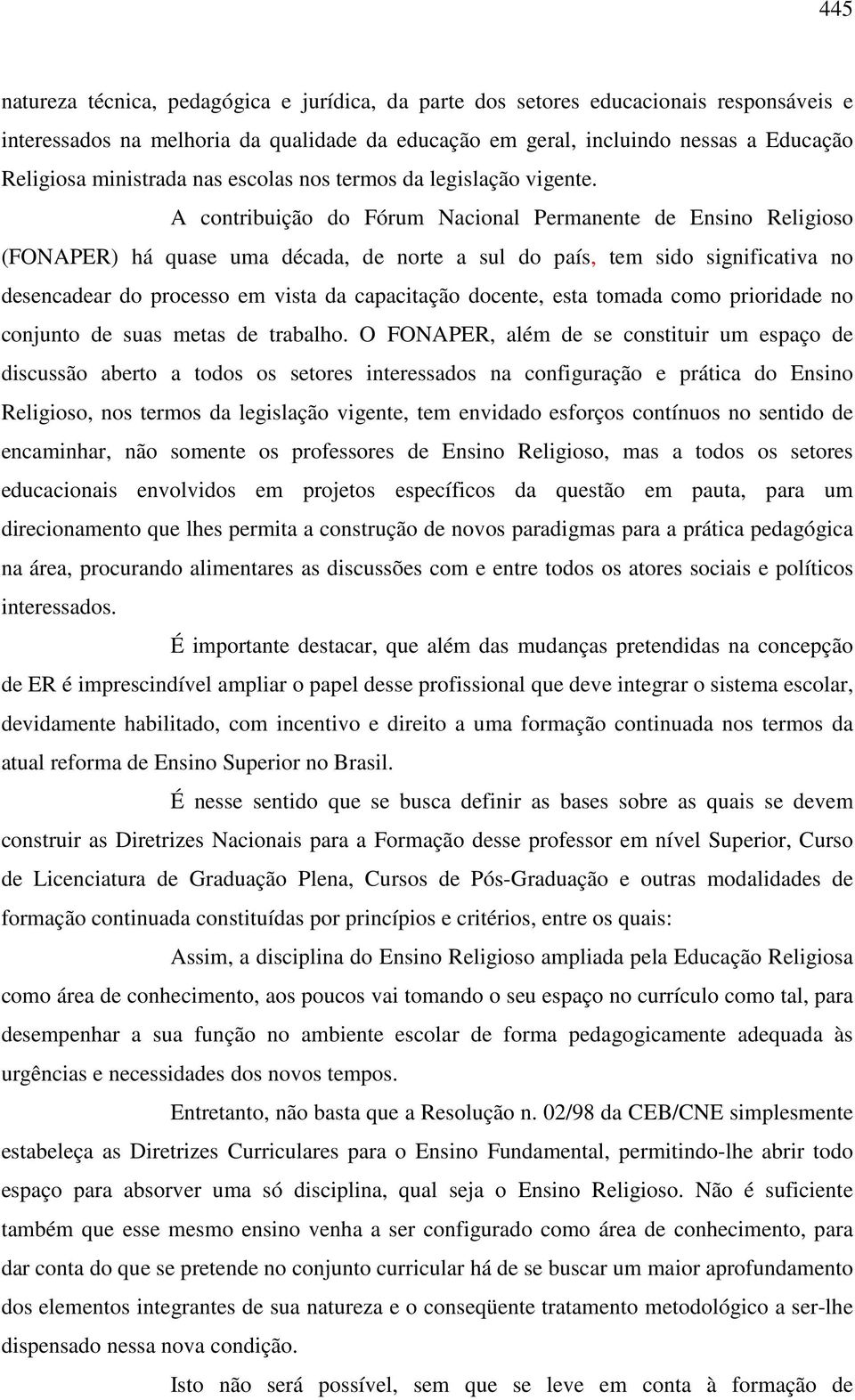 445

natureza técnica, pedagógica e jurídica, da parte dos setores educacionais responsáveis e interessados na melhoria da qualidade da educação em geral, incluindo nessas a Educação Religiosa ministrada nas escolas nos termos da legislação vigente.

A contribuição do Fórum Nacional Permanente de Ensino Religioso (FONAPER) há quase uma década, de norte a sul do país, tem sido significativa no desencadear do processo em vista da capacitação docente, esta tomada como prioridade no conjunto de suas metas de trabalho. O FONAPER, além de se constituir um espaço de discussão aberto a todos os setores interessados na configuração e prática do Ensino Religioso, nos termos da legislação vigente, tem envidado esforços contínuos no sentido de encaminhar, não somente os professores de Ensino Religioso, mas a todos os setores educacionais envolvidos em projetos específicos da questão em pauta, para um direcionamento que lhes permita a construção de novos paradigmas para a prática pedagógica na área, procurando alimentares as discussões com e entre todos os atores sociais e políticos interessados.

É importante destacar, que além das mudanças pretendidas na concepção de ER é imprescindível ampliar o papel desse profissional que deve integrar o sistema escolar, devidamente habilitado, com incentivo e direito a uma formação continuada nos termos da atual reforma de Ensino Superior no Brasil.

É nesse sentido que se busca definir as bases sobre as quais se devem construir as Diretrizes Nacionais para a Formação desse professor em nível Superior, Curso de Licenciatura de Graduação Plena, Cursos de Pós-Graduação e outras modalidades de formação continuada constituídas por princípios e critérios, entre os quais:

Assim, a disciplina do Ensino Religioso ampliada pela Educação Religiosa como área de conhecimento, aos poucos vai tomando o seu espaço no currículo como tal, para desempenhar a sua função no ambiente escolar de forma pedagogicamente adequada às urgências e necessidades dos novos tempos.

Entretanto, não basta que a Resolução n. 02/98 da CEB/CNE simplesmente estabeleça as Diretrizes Curriculares para o Ensino Fundamental, permitindo-lhe abrir todo espaço para absorver uma só disciplina, qual seja o Ensino Religioso. Não é suficiente também que esse mesmo ensino venha a ser configurado como área de conhecimento, para dar conta do que se pretende no conjunto curricular há de se buscar um maior aprofundamento dos elementos integrantes de sua natureza e o conseqüente tratamento metodológico a ser-lhe dispensado nessa nova condição.

Isto não será possível, sem que se leve em conta à formação de